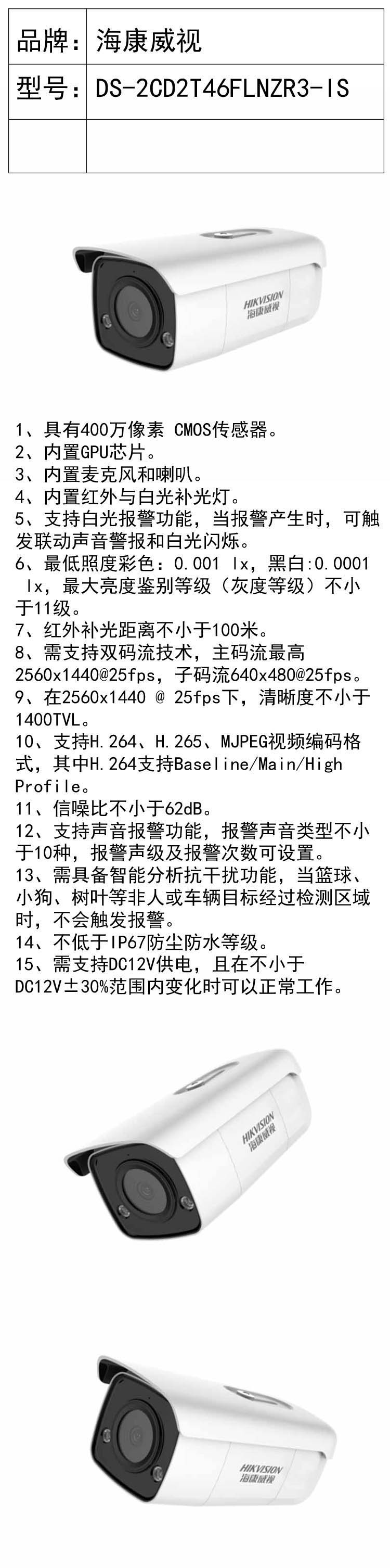 | 品牌： | 海康威视 |
|---|---|
| 型号： | DS-2CD2T46FLNZR3-IS |
| | |

HIKVISION
海康威视

1、具有400万像素 CMOS传感器。
2、内置GPU芯片。
3、内置麦克风和喇叭。
4、内置红外与白光补光灯。
5、支持白光报警功能，当报警产生时，可触发联动声音警报和白光闪烁。
6、最低照度彩色：0.001 lx，黑白:0.0001 lx，最大亮度鉴别等级（灰度等级）不小于11级。
7、红外补光距离不小于100米。
8、需支持双码流技术，主码流最高2560x1440@25fps，子码流640x480@25fps。
9、在2560x1440 @ 25fps下，清晰度不小于1400TVL。
10、支持H.264、H.265、MJPEG视频编码格式，其中H.264支持Baseline/Main/High Profile。
11、信噪比不小于62dB。
12、支持声音报警功能，报警声音类型不小于10种，报警声级及报警次数可设置。
13、需具备智能分析抗干扰功能，当篮球、小狗、树叶等非人或车辆目标经过检测区域时，不会触发报警。
14、不低于IP67防尘防水等级。
15、需支持DC12V供电，且在不小于DC12V±30%范围内变化时可以正常工作。

HIKVISION
海康威视

HIKVISION
海康威视